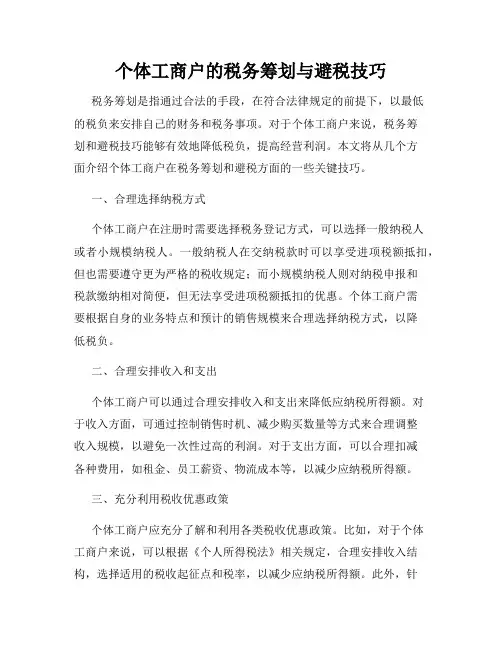 个体工商户的税务筹划与避税技巧

税务筹划是指通过合法的手段，在符合法律规定的前提下，以最低的税负来安排自己的财务和税务事项。对于个体工商户来说，税务筹划和避税技巧能够有效地降低税负，提高经营利润。本文将从几个方面介绍个体工商户在税务筹划和避税方面的一些关键技巧。

一、合理选择纳税方式

个体工商户在注册时需要选择税务登记方式，可以选择一般纳税人或者小规模纳税人。一般纳税人在交纳税款时可以享受进项税额抵扣，但也需要遵守更为严格的税收规定；而小规模纳税人则对纳税申报和税款缴纳相对简便，但无法享受进项税额抵扣的优惠。个体工商户需要根据自身的业务特点和预计的销售规模来合理选择纳税方式，以降低税负。

二、合理安排收入和支出

个体工商户可以通过合理安排收入和支出来降低应纳税所得额。对于收入方面，可通过控制销售时机、减少购买数量等方式来合理调整收入规模，以避免一次性过高的利润。对于支出方面，可以合理扣减各种费用，如租金、员工薪资、物流成本等，以减少应纳税所得额。

三、充分利用税收优惠政策

个体工商户应充分了解和利用各类税收优惠政策。比如，对于个体工商户来说，可以根据《个人所得税法》相关规定，合理安排收入结构，选择适用的税收起征点和税率，以减少应纳税所得额。此外，针